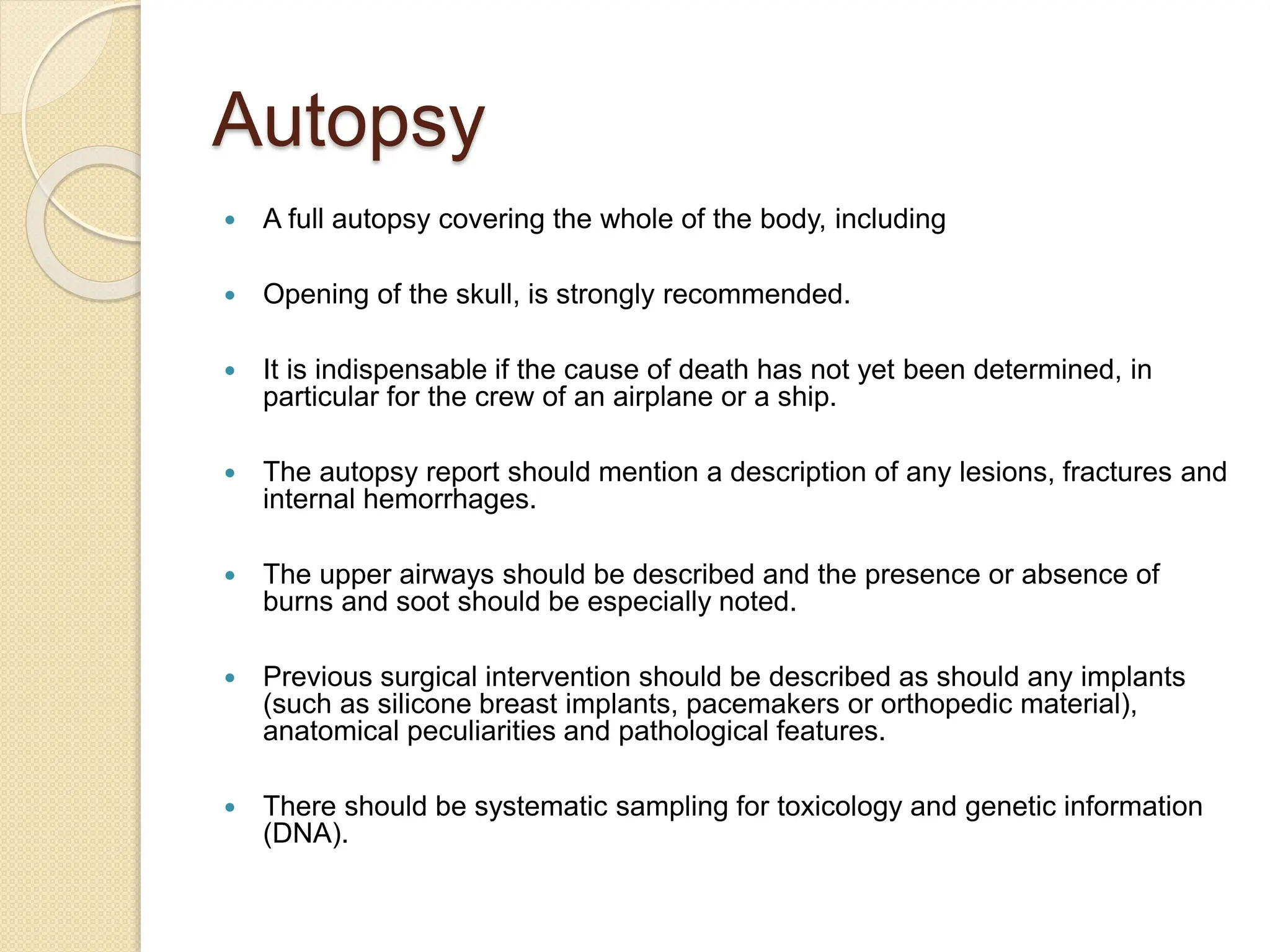 Autopsy

• A full autopsy covering the whole of the body, including

• Opening of the skull, is strongly recommended.

• It is indispensable if the cause of death has not yet been determined, in particular for the crew of an airplane or a ship.

• The autopsy report should mention a description of any lesions, fractures and internal hemorrhages.

• The upper airways should be described and the presence or absence of burns and soot should be especially noted.

• Previous surgical intervention should be described as should any implants (such as silicone breast implants, pacemakers or orthopedic material), anatomical peculiarities and pathological features.

• There should be systematic sampling for toxicology and genetic information (DNA).